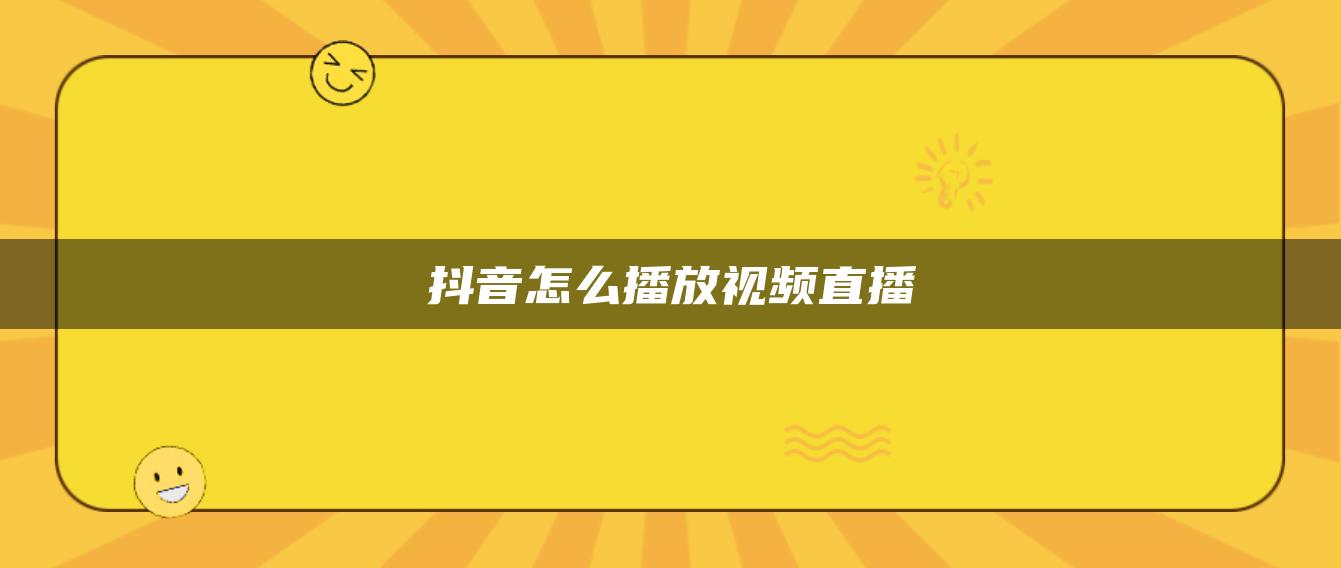 抖音怎么播放视频直播